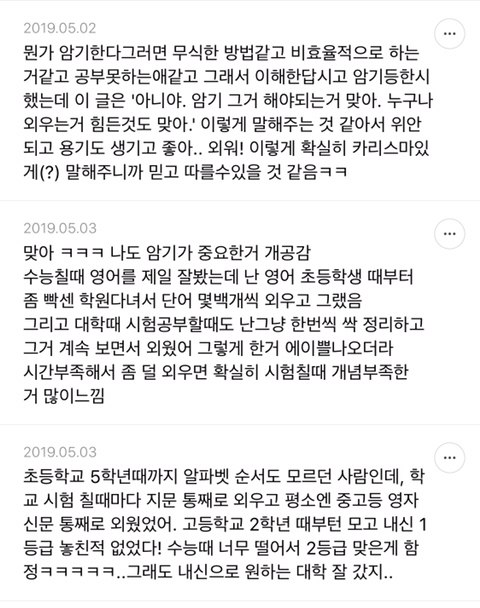 2019.05.02

뭔가 암기한다그러면 무식한 방법같고 비효율적으로 하는 거같고 공부못하는애같고 그래서 이해한답시고 암기등한시 했는데 이 글은 '아니야. 암기 그거 해야되는거 맞아. 누구나 외우는거 힘든것도 맞아.' 이렇게 말해주는 것 같아서 위안 되고 용기도 생기고 좋아.. 외워! 이렇게 확실히 카리스마있게(?) 말해주니까 믿고 따를수있을 것 같음ㅋㅋ

2019.05.03

맞아 ㅋㅋㅋ 나도 암기가 중요한거 개공감
수능칠때 영어를 제일 잘봤는데 난 영어 초등학생 때부터 좀 빡센 학원다녀서 단어 몇백개씩 외우고 그랬음
그리고 대학때 시험공부할때도 난그냥 한번씩 싹 정리하고 그거 계속 보면서 외웠어 그렇게 한거 에이쁠나오더라
시간부족해서 좀 덜 외우면 확실히 시험칠때 개념부족한 거 많이느낌

2019.05.03

초등학교 5학년때까지 알파벳 순서도 모르던 사람인데, 학교 시험 칠때마다 지문 통째로 외우고 평소엔 중고등 영자 신문 통째로 외웠었어. 고등학교 2학년 때부턴 모고 내신 1등급 놓친적 없었다! 수능때 너무 떨어서 2등급 맞은게 함정ㅋㅋㅋㅋㅋ..그래도 내신으로 원하는 대학 잘 갔지..